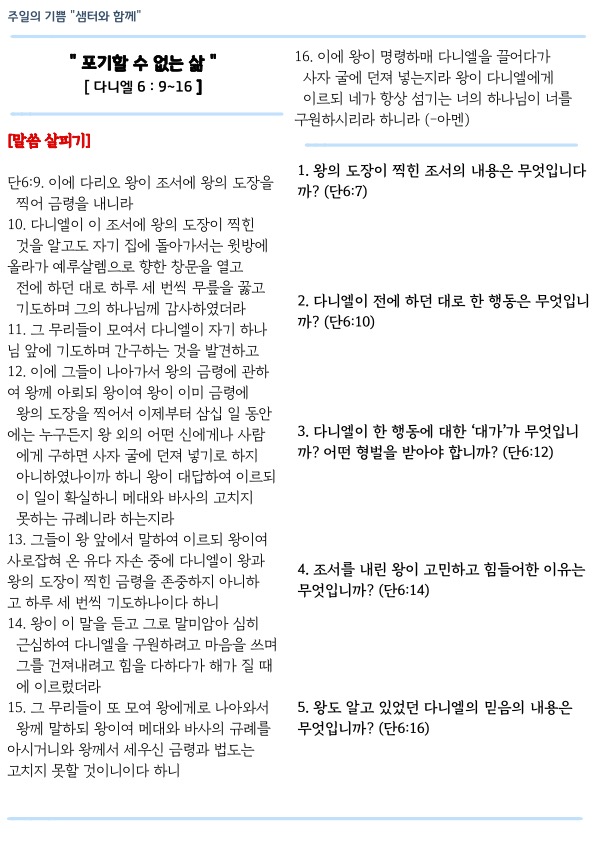 주일의 기쁨 "샘터와 함께"

" 포기할 수 없는 삶 "
[ 다니엘 6 : 9~16 ]

[말씀 살피기]

단6:9. 이에 다리오 왕이 조서에 왕의 도장을 찍어 금령을 내니라
10. 다니엘이 이 조서에 왕의 도장이 찍힌 것을 알고도 자기 집에 돌아가서는 윗방에 올라가 예루살렘으로 향한 창문을 열고 전에 하던 대로 하루 세 번씩 무릎을 꿇고 기도하며 그의 하나님께 감사하였더라
11. 그 무리들이 모여서 다니엘이 자기 하나님 앞에 기도하며 간구하는 것을 발견하고
12. 이에 그들이 나아가서 왕의 금령에 관하여 왕께 아뢰되 왕이여 왕이 이미 금령에 왕의 도장을 찍어서 이제부터 삼십 일 동안에는 누구든지 왕 외의 어떤 신에게나 사람에게 구하면 사자 굴에 던져 넣기로 하지 아니하였나이까 하니 왕이 대답하여 이르되 이 일이 확실하니 메대와 바사의 고치지 못하는 규례니라 하는지라
13. 그들이 왕 앞에서 말하여 이르되 왕이여 사로잡혀 온 유다 자손 중에 다니엘이 왕과 왕의 도장이 찍힌 금령을 존중하지 아니하고 하루 세 번씩 기도하나이다 하니
14. 왕이 이 말을 듣고 그로 말미암아 심히 근심하여 다니엘을 구원하려고 마음을 쓰며 그를 건져내려고 힘을 다하다가 해가 질 때에 이르렀더라
15. 그 무리들이 또 모여 왕에게로 나아와서 왕께 말하되 왕이여 메대와 바사의 규례를 아시거니와 왕께서 세우신 금령과 법도는 고치지 못할 것이니이다 하니

16. 이에 왕이 명령하매 다니엘을 끌어다가 사자 굴에 던져 넣는지라 왕이 다니엘에게 이르되 네가 항상 섬기는 너의 하나님이 너를 구원하시리라 하니라 (-아멘)

1. 왕의 도장이 찍힌 조서의 내용은 무엇입니다까? (단6:7)

2. 다니엘이 전에 하던 대로 한 행동은 무엇입니까? (단6:10)

3. 다니엘이 한 행동에 대한 '대가'가 무엇입니까? 어떤 형벌을 받아야 합니까? (단6:12)

4. 조서를 내린 왕이 고민하고 힘들어한 이유는 무엇입니까? (단6:14)

5. 왕도 알고 있었던 다니엘의 믿음의 내용은 무엇입니까? (단6:16)